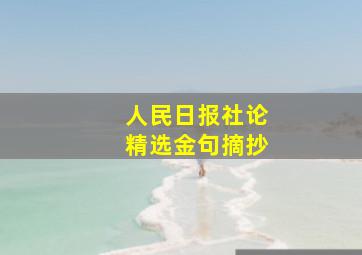 人民日报社论
精选金句摘抄